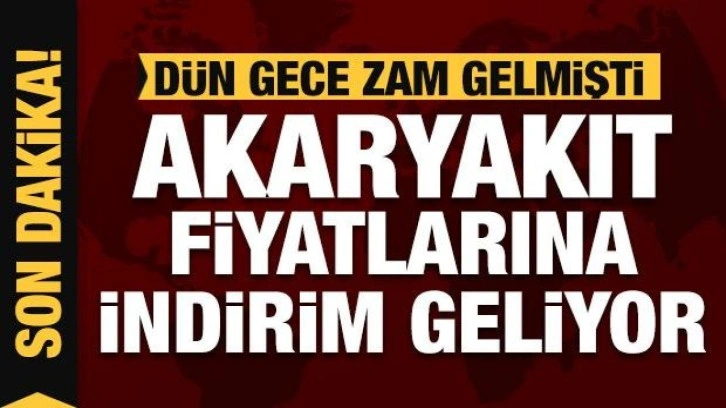 SON DAKİKA!

DÜN GECE ZAM GELMİŞTİ

AKARYAKIT FİYATLARINA İNDİRİM GELİYOR